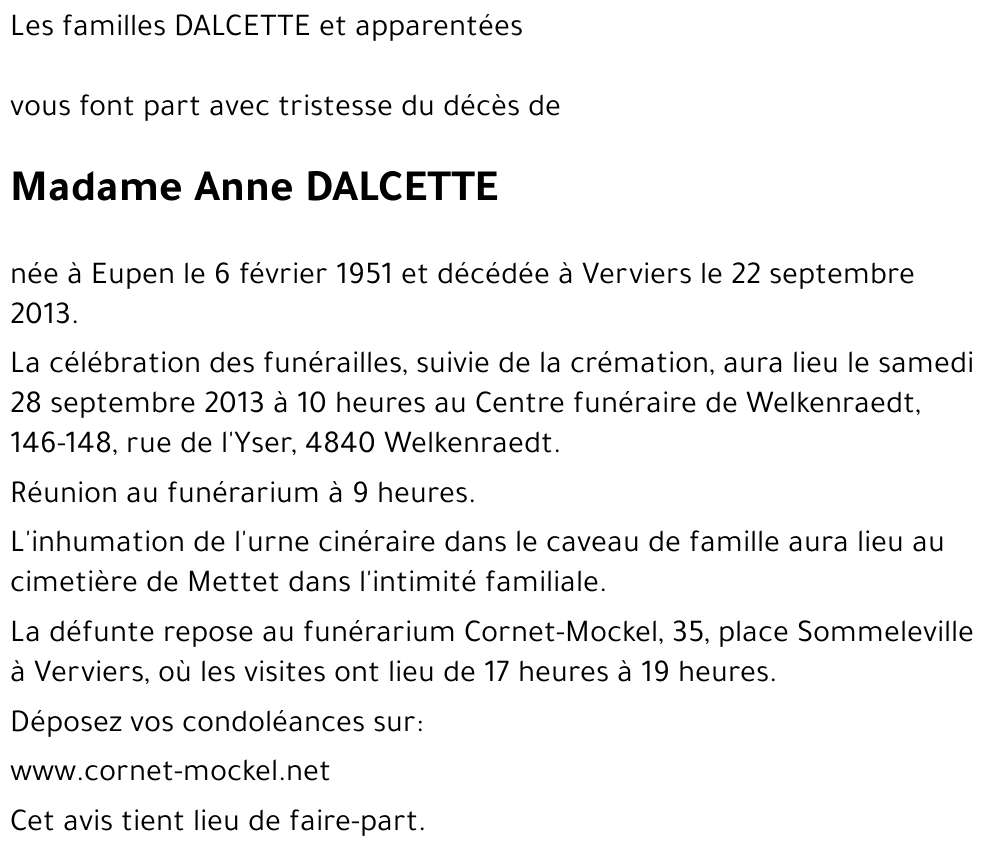 Les familles DALCETTE et apparentées

vous font part avec tristesse du décès de

Madame Anne DALCETTE

née à Eupen le 6 février 1951 et décédée à Verviers le 22 septembre 2013.

La célébration des funérailles, suivie de la crémation, aura lieu le samedi 28 septembre 2013 à 10 heures au Centre funéraire de Welkenraedt, 146-148, rue de l'Yser, 4840 Welkenraedt.

Réunion au funérarium à 9 heures.

L'inhumation de l'urne cinéraire dans le caveau de famille aura lieu au cimetière de Mettet dans l'intimité familiale.

La défunte repose au funérarium Cornet-Mockel, 35, place Sommeleville à Verviers, où les visites ont lieu de 17 heures à 19 heures.

Déposez vos condoléances sur:

www.cornet-mockel.net

Cet avis tient lieu de faire-part.